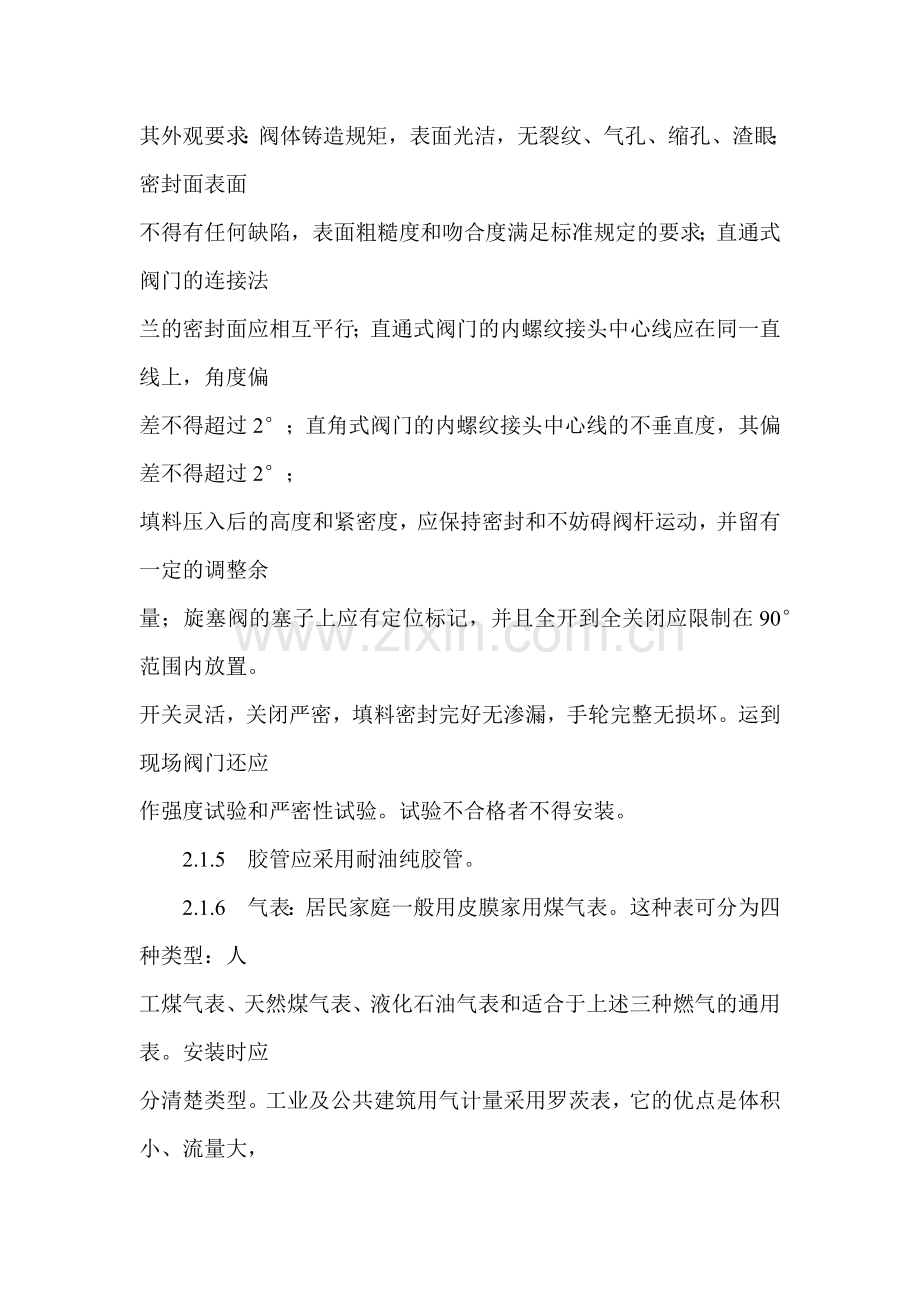 其外观要求：阀体铸造规矩，表面光洁，无裂纹、气孔、缩孔、渣眼；密封面表面不得有任何缺陷，表面粗糙度和吻合度满足标准规定的要求；直通式阀门的连接法兰的密封面应相互平行；直通式阀门的内螺纹接头中心线应在同一直线上，角度偏差不得超过2°；直角式阀门的内螺纹接头中心线的不垂直度，其偏差不得超过2°；填料压入后的高度和紧密度，应保持密封和不妨碍阀杆运动，并留有一定的调整余量；旋塞阀的塞子上应有定位标记，并且全开到全关闭应限制在90°范围内放置。开关灵活，关闭严密，填料密封完好无渗漏，手轮完整无损坏。运到现场阀门还应作强度试验和严密性试验。试验不合格者不得安装。

2.1.5 胶管应采用耐油纯胶管。

2.1.6 气表：居民家庭一般用皮膜家用煤气表。这种表可分为四种类型：人工煤气表、天然煤气表、液化石油气表和适合于上述三种燃气的通用表。安装时应分清楚类型。工业及公共建筑用气计量采用罗茨表，它的优点是体积小、流量大，

www.zixin.com.cn